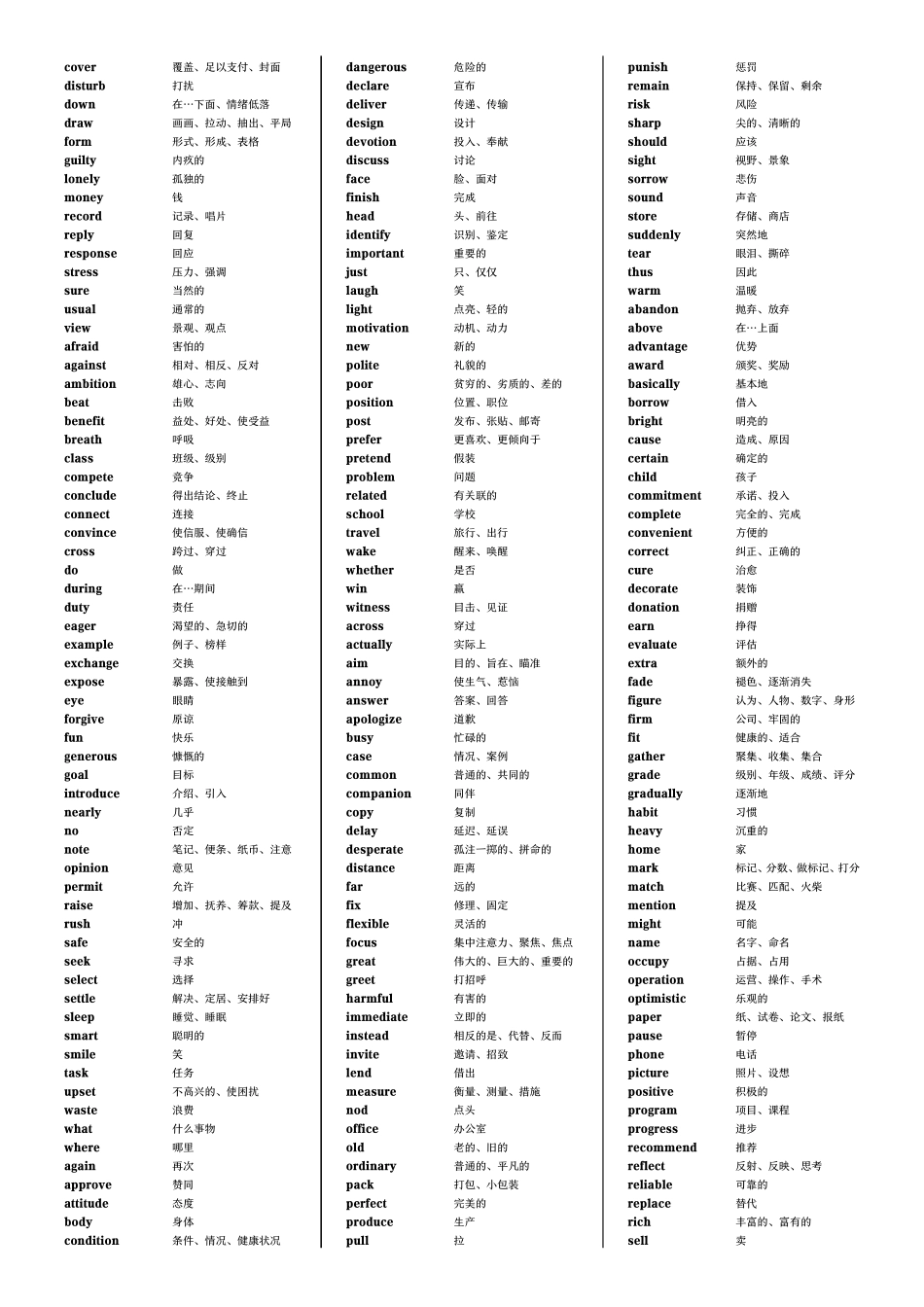 cover 覆盖、足以支付、封面
disturb 打扰
down 在…下面、情绪低落
draw 画画、拉动、抽出、平局
form 形式、形成、表格
guilty 内疚的
lonely 孤独的
money 钱
record 记录、唱片
reply 回复
response 回应
stress 压力、强调
sure 当然的
usual 通常的
view 景观、观点
afraid 害怕的
against 相对、相反、反对
ambition 雄心、志向
beat 击败
benefit 益处、好处、使受益
breath 呼吸
class 班级、级别
compete 竞争
conclude 得出结论、终止
connect 连接
convince 使信服、使确信
cross 跨过、穿过
do 做
during 在…期间
duty 责任
eager 渴望的、急切的
example 例子、榜样
exchange 交换
expose 暴露、使接触到
eye 眼睛
forgive 原谅
fun 快乐
generous 慷慨的
goal 目标
introduce 介绍、引入
nearly 几乎
no 否定
note 笔记、便条、纸币、注意
opinion 意见
permit 允许
raise 增加、抚养、筹款、提及
rush 冲
safe 安全的
seek 寻求
select 选择
settle 解决、定居、安排好
sleep 睡觉、睡眠
smart 聪明的
smile 笑
task 任务
upset 不高兴的、使困扰
waste 浪费
what 什么事物
where 哪里
again 再次
approve 赞同
attitude 态度
body 身体
condition 条件、情况、健康状况

dangerous 危险的
declare 宣布
deliver 传递、传输
design 设计
devotion 投入、奉献
discuss 讨论
face 脸、面对
finish 完成
head 头、前往
identify 识别、鉴定
important 重要的
just 只、仅仅
laugh 笑
light 点亮、轻的
motivation 动机、动力
new 新的
polite 礼貌的
poor 贫穷的、劣质的、差的
position 位置、职位
post 发布、张贴、邮寄
prefer 更喜欢、更倾向于
pretend 假装
problem 问题
related 有关联的
school 学校
travel 旅行、出行
wake 醒来、唤醒
whether 是否
win 赢
witness 目击、见证
across 穿过
actually 实际上
aim 目的、旨在、瞄准
annoy 使生气、惹恼
answer 答案、回答
apologize 道歉
busy 忙碌的
case 情况、案例
common 普通的、共同的
companion 同伴
copy 复制
delay 延迟、延误
desperate 孤注一掷的、拼命的
distance 距离
far 远的
fix 修理、固定
flexible 灵活的
focus 集中注意力、聚焦、焦点
great 伟大的、巨大的、重要的
greet 打招呼
harmful 有害的
immediate 立即的
instead 相反的是、代替、反而
invite 邀请、招致
lend 借出
measure 衡量、测量、措施
nod 点头
office 办公室
old 老的、旧的
ordinary 普通的、平凡的
pack 打包、小包装
perfect 完美的
produce 生产
pull 拉

punish 惩罚
remain 保持、保留、剩余
risk 风险
sharp 尖的、清晰的
should 应该
sight 视野、景象
sorrow 悲伤
sound 声音
store 存储、商店
suddenly 突然地
tear 眼泪、撕碎
thus 因此
warm 温暖
abandon 抛弃、放弃
above 在…上面
advantage 优势
award 颁奖、奖励
basically 基本地
borrow 借入
bright 明亮的
cause 造成、原因
certain 确定的
child 孩子
commitment 承诺、投入
complete 完全的、完成
convenient 方便的
correct 纠正、正确的
cure 治愈
decorate 装饰
donation 捐赠
earn 挣得
evaluate 评估
extra 额外的
fade 褪色、逐渐消失
figure 认为、人物、数字、身形
firm 公司、牢固的
fit 健康的、适合
gather 聚集、收集、集合
grade 级别、年级、成绩、评分
gradually 逐渐地
habit 习惯
heavy 沉重的
home 家
mark 标记、分数、做标记、打分
match 比赛、匹配、火柴
mention 提及
might 可能
name 名字、命名
occupy 占据、占用
operation 运营、操作、手术
optimistic 乐观的
paper 纸、试卷、论文、报纸
pause 暂停
phone 电话
picture 照片、设想
positive 积极的
program 项目、课程
progress 进步
recommend 推荐
reflect 反射、反映、思考
reliable 可靠的
replace 替代
rich 丰富的、富有的
sell 卖